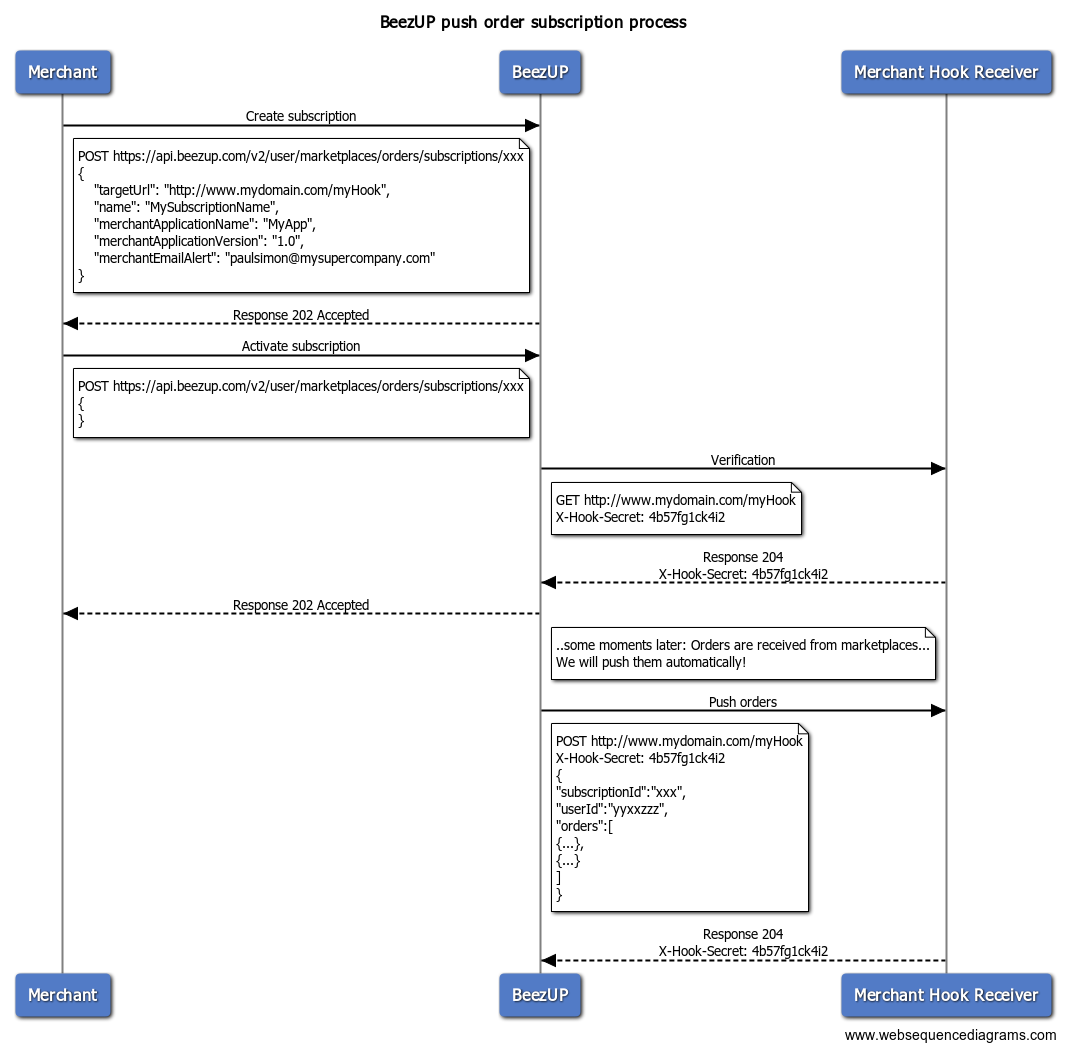 BeezUP push order subscription process

Merchant
BeezUP
Merchant Hook Receiver

Create subscription

POST https://api.beezup.com/v2/user/marketplaces/orders/subscriptions/xxx
{
"targetUrl": "http://www.mydomain.com/myHook",
"name": "MySubscriptionName",
"merchantApplicationName": "MyApp",
"merchantApplicationVersion": "1.0",
"merchantEmailAlert": "paulsimon@mysupercompany.com"
}

Response 202 Accepted

Activate subscription

POST https://api.beezup.com/v2/user/marketplaces/orders/subscriptions/xxx
{
}

Verification

GET http://www.mydomain.com/myHook
X-Hook-Secret: 4b57fg1ck4i2

Response 204
X-Hook-Secret: 4b57fg1ck4i2

Response 202 Accepted

..some moments later: Orders are received from marketplaces...
We will push them automatically!

Push orders

POST http://www.mydomain.com/myHook
X-Hook-Secret: 4b57fg1ck4i2
{
"subscriptionId":"xxx",
"userId":"yyxxzzz",
"orders":[
{...},
{...}
]
}

Response 204
X-Hook-Secret: 4b57fg1ck4i2

Merchant
BeezUP
Merchant Hook Receiver

www.websequencediagrams.com